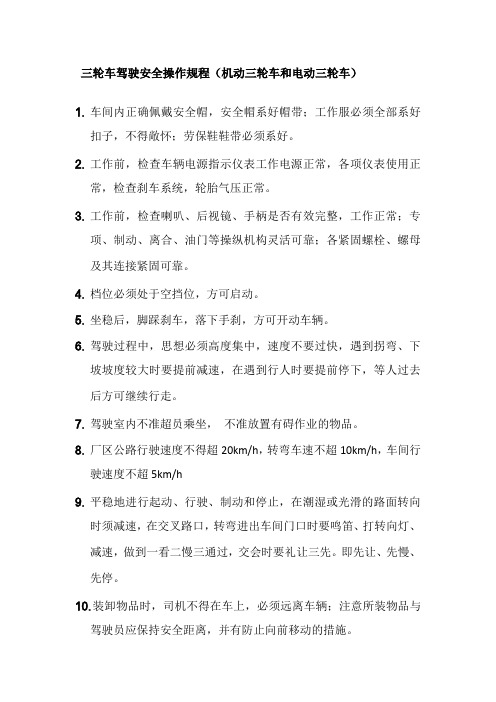 三轮车驾驶安全操作规程（机动三轮车和电动三轮车）

1. 车间内正确佩戴安全帽，安全帽系好帽带；工作服必须全部系好扣子，不得敞怀；劳保鞋鞋带必须系好。

2. 工作前，检查车辆电源指示仪表工作电源正常，各项仪表使用正常，检查刹车系统，轮胎气压正常。

3. 工作前，检查喇叭、后视镜、手柄是否有效完整，工作正常；专项、制动、离合、油门等操纵机构灵活可靠；各紧固螺栓、螺母及其连接紧固可靠。

4. 档位必须处于空挡位，方可启动。

5. 坐稳后，脚踩刹车，落下手刹，方可开动车辆。

6. 驾驶过程中，思想必须高度集中，速度不要过快，遇到拐弯、下坡坡度较大时要提前减速，在遇到行人时要提前停下，等人过去后方可继续行走。

7. 驾驶室内不准超员乘坐， 不准放置有碍作业的物品。

8. 厂区公路行驶速度不得超 20km/h，转弯车速不超 10km/h，车间行驶速度不超 5km/h

9. 平稳地进行起动、行驶、制动和停止，在潮湿或光滑的路面转向时须减速，在交叉路口，转弯进出车间门口时要鸣笛、打转向灯、减速，做到一看二慢三通过，交会时要礼让三先。即先让、先慢、先停。

10. 装卸物品时，司机不得在车上，必须远离车辆；注意所装物品与驾驶员应保持安全距离，并有防止向前移动的措施。